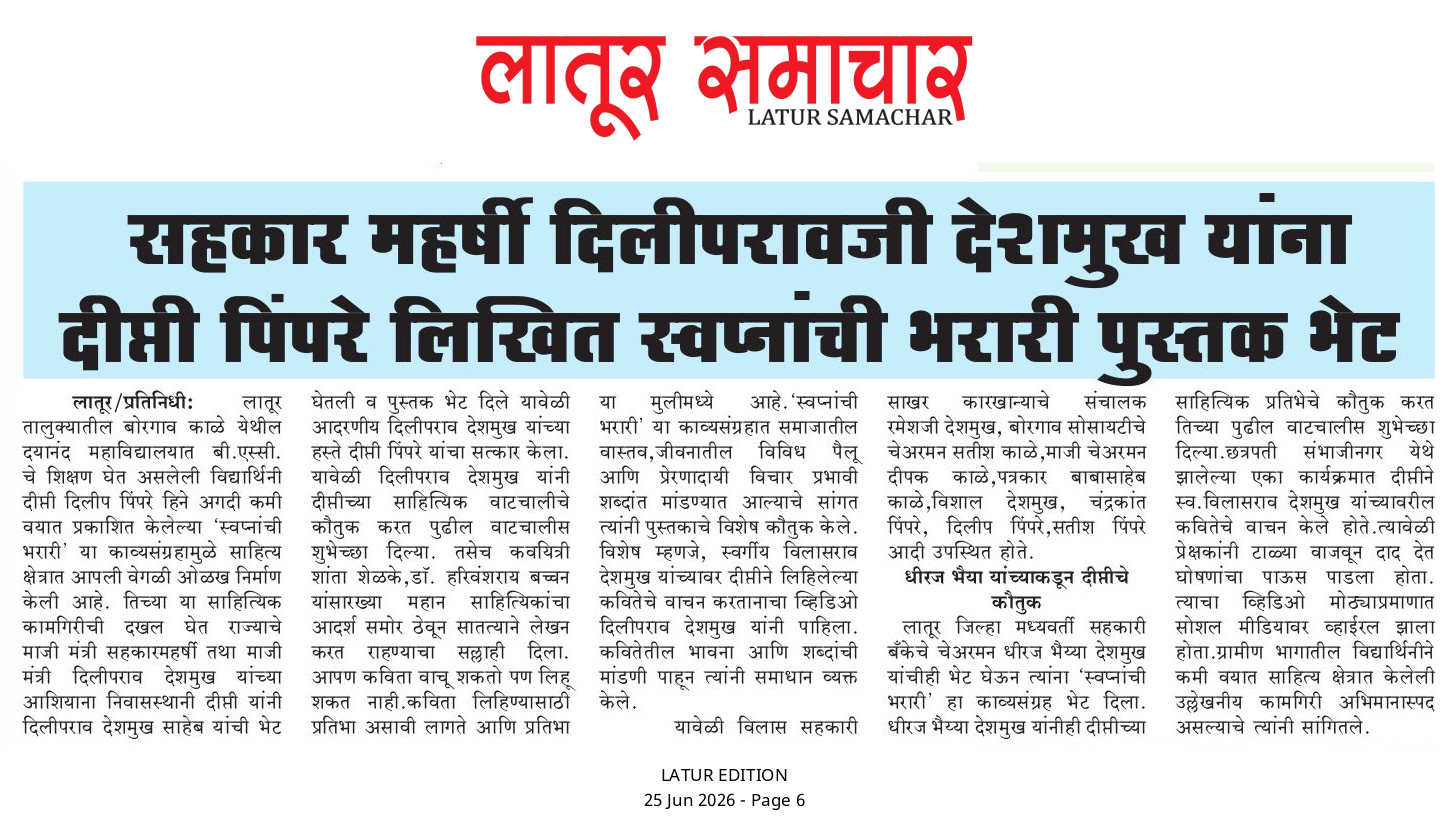 लातूर समाचार
LATUR SAMACHAR

सहकार महर्षी दिलीपरावजी देशमुख यांना दीप्ती पिंपरे लिखित स्वप्नांची भरारी पुस्तक भेट

लातूर/प्रतिनिधी: लातूर तालुक्यातील बोरगाव काळे येथील दयानंद महाविद्यालयात बी.एस्सी. चे शिक्षण घेत असलेली विद्यार्थिनी दीप्ती दिलीप पिंपरे हिने अगदी कमी वयात प्रकाशित केलेल्या 'स्वप्नांची भरारी' या काव्यसंग्रहामुळे साहित्य क्षेत्रात आपली वेगळी ओळख निर्माण केली आहे. तिच्या या साहित्यिक कामगिरीची दखल घेत राज्याचे माजी मंत्री सहकारमहर्षी तथा माजी मंत्री दिलीपराव देशमुख यांच्या आशियाना निवासस्थानी दीप्ती यांनी दिलीपराव देशमुख साहेब यांची भेट घेतली व पुस्तक भेट दिले यावेळी आदरणीय दिलीपराव देशमुख यांच्या हस्ते दीप्ती पिंपरे यांचा सत्कार केला. यावेळी दिलीपराव देशमुख यांनी दीप्तीच्या साहित्यिक वाटचालीचे कौतुक करत पुढील वाटचालीस शुभेच्छा दिल्या. तसेच कवयित्री शांता शेळके,डॉ. हरिवंशराय बच्चन यांसारख्या महान साहित्यिकांचा आदर्श समोर ठेवून सातत्याने लेखन करत राहण्याचा सल्लाही दिला. आपण कविता वाचू शकतो पण लिहू शकत नाही.कविता लिहिण्यासाठी प्रतिभा असावी लागते आणि प्रतिभा या मुलीमध्ये आहे.'स्वप्नांची भरारी' या काव्यसंग्रहात समाजातील वास्तव,जीवनातील विविध पैलू आणि प्रेरणादायी विचार प्रभावी शब्दांत मांडण्यात आल्याचे सांगत त्यांनी पुस्तकाचे विशेष कौतुक केले. विशेष म्हणजे, स्वर्गीय विलासराव देशमुख यांच्यावर दीप्तीने लिहिलेल्या कवितेचे वाचन करतानाचा व्हिडिओ दिलीपराव देशमुख यांनी पाहिला. कवितेतील भावना आणि शब्दांची मांडणी पाहून त्यांनी समाधान व्यक्त केले.

यावेळी विलास सहकारी साखर कारखान्याचे संचालक रमेशजी देशमुख, बोरगाव सोसायटीचे चेअरमन सतीश काळे,माजी चेअरमन दीपक काळे,पत्रकार बाबासाहेब काळे,विशाल देशमुख, चंद्रकांत पिंपरे, दिलीप पिंपरे,सतीश पिंपरे आदी उपस्थित होते.

धीरज भैया यांच्याकडून दीप्तीचे कौतुक

लातूर जिल्हा मध्यवर्ती सहकारी बँकेचे चेअरमन धीरज भैय्या देशमुख यांचीही भेट घेऊन त्यांना 'स्वप्नांची भरारी' हा काव्यसंग्रह भेट दिला. धीरज भैय्या देशमुख यांनीही दीप्तीच्या साहित्यिक प्रतिभेचे कौतुक करत तिच्या पुढील वाटचालीस शुभेच्छा दिल्या.छत्रपती संभाजीनगर येथे झालेल्या एका कार्यक्रमात दीप्तीने स्व.विलासराव देशमुख यांच्यावरील कवितेचे वाचन केले होते.त्यावेळी प्रेक्षकांनी टाळ्या वाजवून दाद देत घोषणांचा पाऊस पाडला होता. त्याचा व्हिडिओ मोठ्याप्रमाणात सोशल मीडियावर व्हाईरल झाला होता.ग्रामीण भागातील विद्यार्थिनीने कमी वयात साहित्य क्षेत्रात केलेली उल्लेखनीय कामगिरी अभिमानास्पद असल्याचे त्यांनी सांगितले.

LATUR EDITION
25 Jun 2026 - Page 6